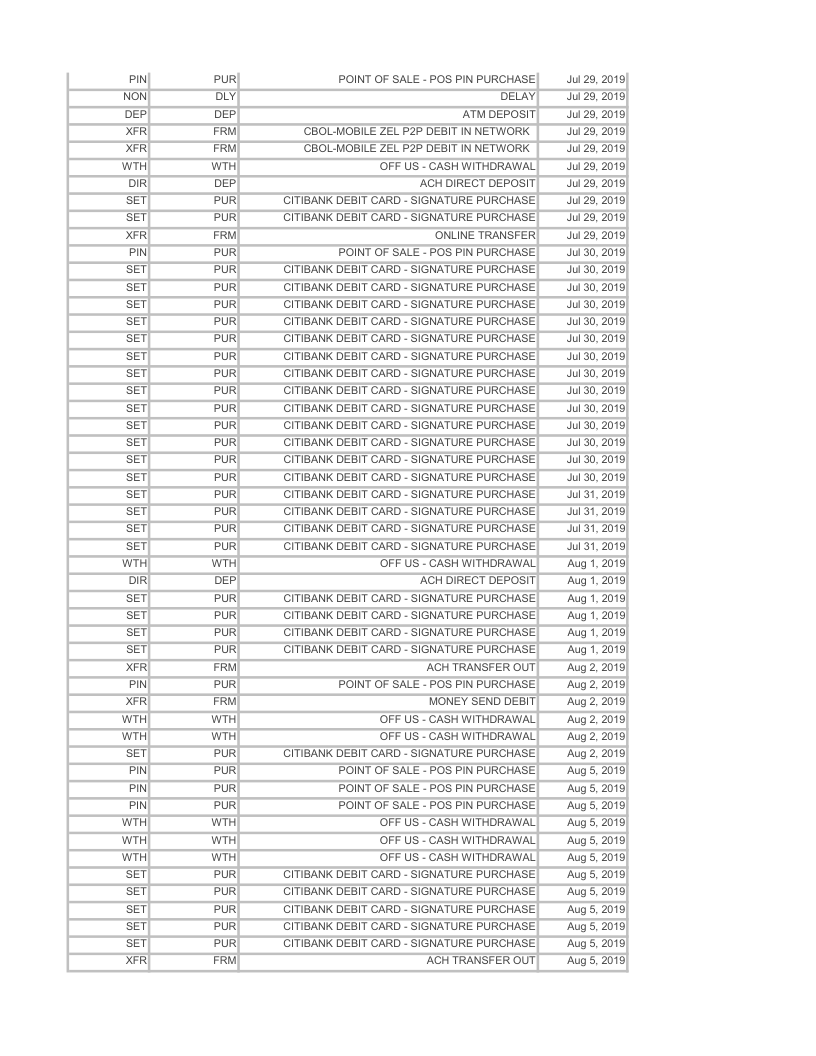 | | | | |
|---|---|---|---|
| PIN | PUR | POINT OF SALE - POS PIN PURCHASE | Jul 29, 2019 |
| NON | DLY | DELAY | Jul 29, 2019 |
| DEP | DEP | ATM DEPOSIT | Jul 29, 2019 |
| XFR | FRM | CBOL-MOBILE ZEL P2P DEBIT IN NETWORK | Jul 29, 2019 |
| XFR | FRM | CBOL-MOBILE ZEL P2P DEBIT IN NETWORK | Jul 29, 2019 |
| WTH | WTH | OFF US - CASH WITHDRAWAL | Jul 29, 2019 |
| DIR | DEP | ACH DIRECT DEPOSIT | Jul 29, 2019 |
| SET | PUR | CITIBANK DEBIT CARD - SIGNATURE PURCHASE | Jul 29, 2019 |
| SET | PUR | CITIBANK DEBIT CARD - SIGNATURE PURCHASE | Jul 29, 2019 |
| XFR | FRM | ONLINE TRANSFER | Jul 29, 2019 |
| PIN | PUR | POINT OF SALE - POS PIN PURCHASE | Jul 30, 2019 |
| SET | PUR | CITIBANK DEBIT CARD - SIGNATURE PURCHASE | Jul 30, 2019 |
| SET | PUR | CITIBANK DEBIT CARD - SIGNATURE PURCHASE | Jul 30, 2019 |
| SET | PUR | CITIBANK DEBIT CARD - SIGNATURE PURCHASE | Jul 30, 2019 |
| SET | PUR | CITIBANK DEBIT CARD - SIGNATURE PURCHASE | Jul 30, 2019 |
| SET | PUR | CITIBANK DEBIT CARD - SIGNATURE PURCHASE | Jul 30, 2019 |
| SET | PUR | CITIBANK DEBIT CARD - SIGNATURE PURCHASE | Jul 30, 2019 |
| SET | PUR | CITIBANK DEBIT CARD - SIGNATURE PURCHASE | Jul 30, 2019 |
| SET | PUR | CITIBANK DEBIT CARD - SIGNATURE PURCHASE | Jul 30, 2019 |
| SET | PUR | CITIBANK DEBIT CARD - SIGNATURE PURCHASE | Jul 30, 2019 |
| SET | PUR | CITIBANK DEBIT CARD - SIGNATURE PURCHASE | Jul 30, 2019 |
| SET | PUR | CITIBANK DEBIT CARD - SIGNATURE PURCHASE | Jul 30, 2019 |
| SET | PUR | CITIBANK DEBIT CARD - SIGNATURE PURCHASE | Jul 30, 2019 |
| SET | PUR | CITIBANK DEBIT CARD - SIGNATURE PURCHASE | Jul 30, 2019 |
| SET | PUR | CITIBANK DEBIT CARD - SIGNATURE PURCHASE | Jul 31, 2019 |
| SET | PUR | CITIBANK DEBIT CARD - SIGNATURE PURCHASE | Jul 31, 2019 |
| SET | PUR | CITIBANK DEBIT CARD - SIGNATURE PURCHASE | Jul 31, 2019 |
| SET | PUR | CITIBANK DEBIT CARD - SIGNATURE PURCHASE | Jul 31, 2019 |
| WTH | WTH | OFF US - CASH WITHDRAWAL | Aug 1, 2019 |
| DIR | DEP | ACH DIRECT DEPOSIT | Aug 1, 2019 |
| SET | PUR | CITIBANK DEBIT CARD - SIGNATURE PURCHASE | Aug 1, 2019 |
| SET | PUR | CITIBANK DEBIT CARD - SIGNATURE PURCHASE | Aug 1, 2019 |
| SET | PUR | CITIBANK DEBIT CARD - SIGNATURE PURCHASE | Aug 1, 2019 |
| SET | PUR | CITIBANK DEBIT CARD - SIGNATURE PURCHASE | Aug 1, 2019 |
| XFR | FRM | ACH TRANSFER OUT | Aug 2, 2019 |
| PIN | PUR | POINT OF SALE - POS PIN PURCHASE | Aug 2, 2019 |
| XFR | FRM | MONEY SEND DEBIT | Aug 2, 2019 |
| WTH | WTH | OFF US - CASH WITHDRAWAL | Aug 2, 2019 |
| WTH | WTH | OFF US - CASH WITHDRAWAL | Aug 2, 2019 |
| SET | PUR | CITIBANK DEBIT CARD - SIGNATURE PURCHASE | Aug 2, 2019 |
| PIN | PUR | POINT OF SALE - POS PIN PURCHASE | Aug 5, 2019 |
| PIN | PUR | POINT OF SALE - POS PIN PURCHASE | Aug 5, 2019 |
| PIN | PUR | POINT OF SALE - POS PIN PURCHASE | Aug 5, 2019 |
| WTH | WTH | OFF US - CASH WITHDRAWAL | Aug 5, 2019 |
| WTH | WTH | OFF US - CASH WITHDRAWAL | Aug 5, 2019 |
| WTH | WTH | OFF US - CASH WITHDRAWAL | Aug 5, 2019 |
| SET | PUR | CITIBANK DEBIT CARD - SIGNATURE PURCHASE | Aug 5, 2019 |
| SET | PUR | CITIBANK DEBIT CARD - SIGNATURE PURCHASE | Aug 5, 2019 |
| SET | PUR | CITIBANK DEBIT CARD - SIGNATURE PURCHASE | Aug 5, 2019 |
| SET | PUR | CITIBANK DEBIT CARD - SIGNATURE PURCHASE | Aug 5, 2019 |
| SET | PUR | CITIBANK DEBIT CARD - SIGNATURE PURCHASE | Aug 5, 2019 |
| XFR | FRM | ACH TRANSFER OUT | Aug 5, 2019 |